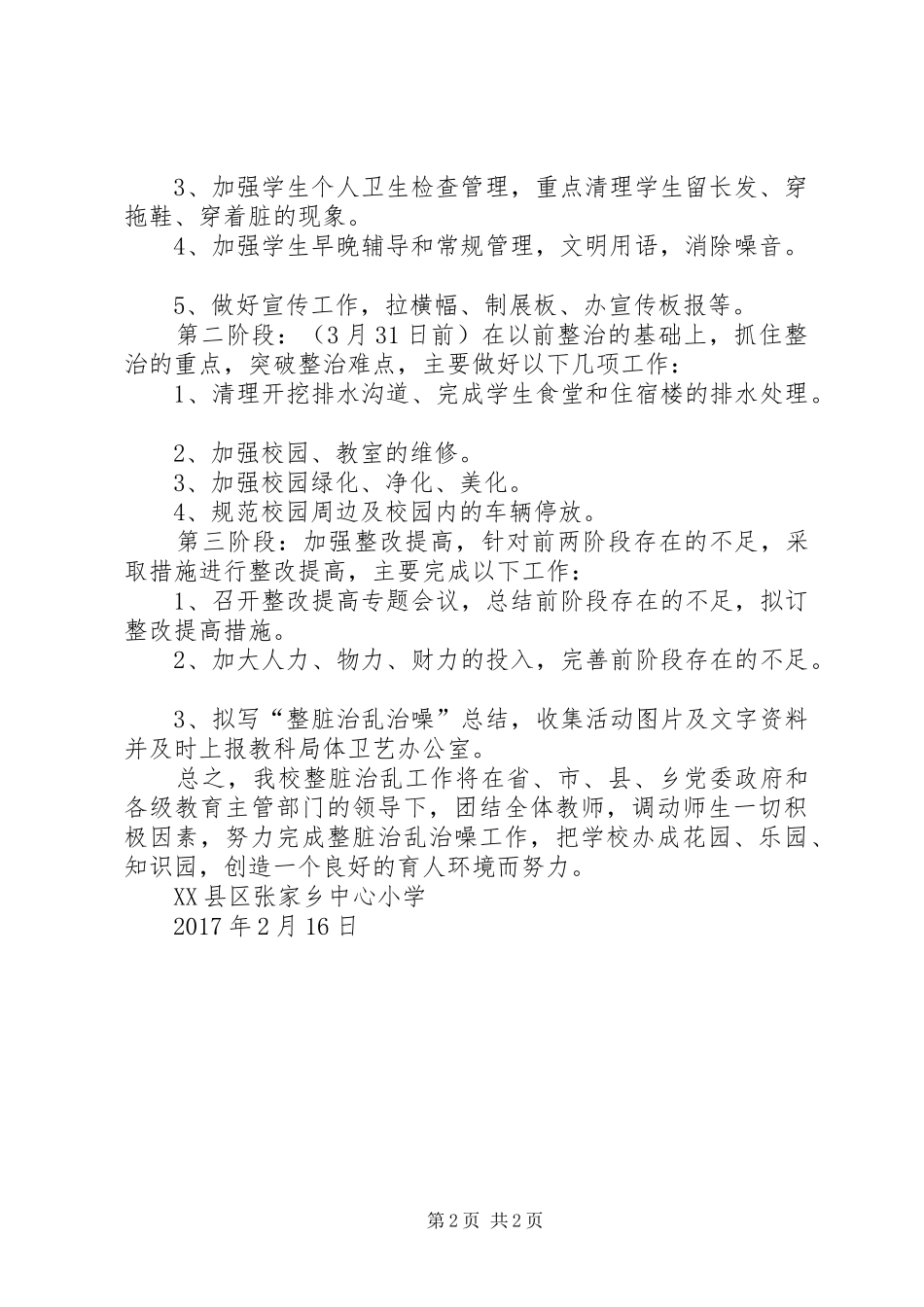 3、加强学生个人卫生检查管理，重点清理学生留长发、穿拖鞋、穿着脏的现象。
4、加强学生早晚辅导和常规管理，文明用语，消除噪音。

5、做好宣传工作，拉横幅、制展板、办宣传板报等。
第二阶段：（3月31日前）在以前整治的基础上，抓住整治的重点，突破整治难点，主要做好以下几项工作：
1、清理开挖排水沟道、完成学生食堂和住宿楼的排水处理。

2、加强校园、教室的维修。
3、加强校园绿化、净化、美化。
4、规范校园周边及校园内的车辆停放。
第三阶段：加强整改提高，针对前两阶段存在的不足，采取措施进行整改提高，主要完成以下工作：
1、召开整改提高专题会议，总结前阶段存在的不足，拟订整改提高措施。
2、加大人力、物力、财力的投入，完善前阶段存在的不足。

3、拟写“整脏治乱治噪”总结，收集活动图片及文字资料并及时上报教科局体卫艺办公室。
总之，我校整脏治乱工作将在省、市、县、乡党委政府和各级教育主管部门的领导下，团结全体教师，调动师生一切积极因素，努力完成整脏治乱治噪工作，把学校办成花园、乐园、知识园，创造一个良好的育人环境而努力。
XX县区张家乡中心小学
2017年2月16日

第2页 共2页